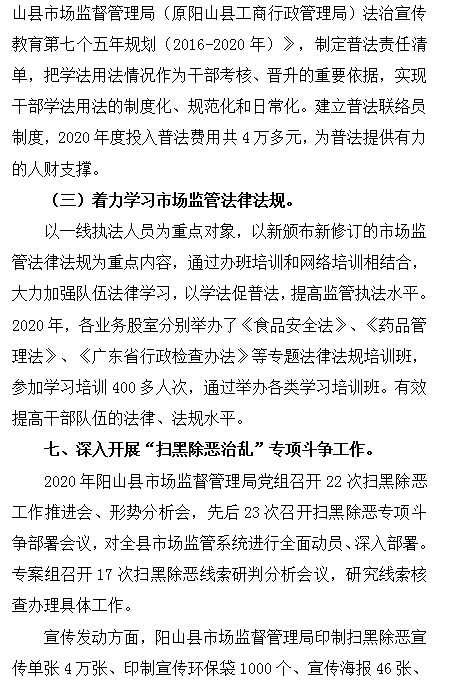 山县市场监督管理局（原阳山县工商行政管理局）法治宣传教育第七个五年规划（2016-2020 年）》，制定普法责任清单，把学法用法情况作为干部考核、晋升的重要依据，实现干部学法用法的制度化、规范化和日常化。建立普法联络员制度，2020 年度投入普法费用共 4 万多元，为普法提供有力的人财支撑。

（三）着力学习市场监管法律法规。

以一线执法人员为重点对象，以新颁布新修订的市场监管法律法规为重点内容，通过办班培训和网络培训相结合，大力加强队伍法律学习，以学法促普法，提高监管执法水平。2020 年，各业务股室分别举办了《食品安全法》、《药品管理法》、《广东省行政检查办法》等专题法律法规培训班，参加学习培训 400 多人次，通过举办各类学习培训班。有效提高干部队伍的法律、法规水平。

七、深入开展“扫黑除恶治乱”专项斗争工作。

2020 年阳山县市场监督管理局党组召开 22 次扫黑除恶工作推进会、形势分析会，先后 23 次召开扫黑除恶专项斗争部署会议，对全县市场监管系统进行全面动员、深入部署。专案组召开 17 次扫黑除恶线索研判分析会议，研究线索核查办理具体工作。

宣传发动方面，阳山县市场监督管理局印制扫黑除恶宣传单张 4 万张、印制宣传环保袋 1000 个、宣传海报 46 张、